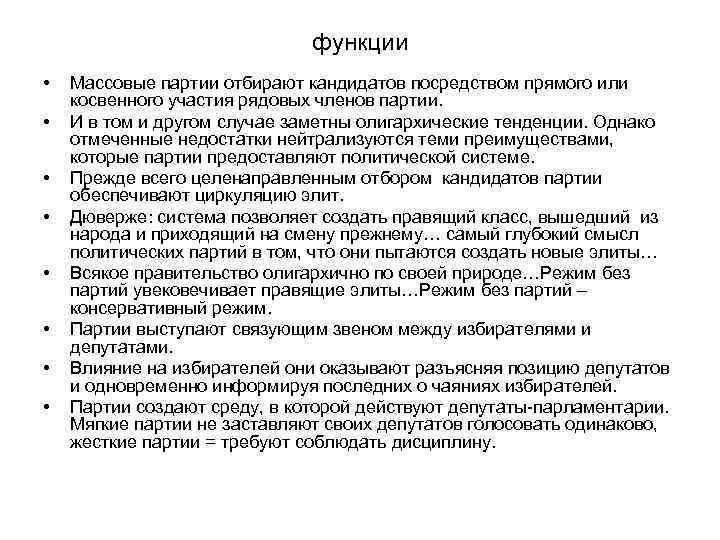 функции

• Массовые партии отбирают кандидатов посредством прямого или косвенного участия рядовых членов партии.
• И в том и другом случае заметны олигархические тенденции. Однако отмеченные недостатки нейтрализуются теми преимуществами, которые партии предоставляют политической системе.
• Прежде всего целенаправленным отбором кандидатов партии обеспечивают циркуляцию элит.
• Дюверже: система позволяет создать правящий класс, вышедший из народа и приходящий на смену прежнему… самый глубокий смысл политических партий в том, что они пытаются создать новые элиты…
• Всякое правительство олигархично по своей природе…Режим без партий увековечивает правящие элиты…Режим без партий – консервативный режим.
• Партии выступают связующим звеном между избирателями и депутатами.
• Влияние на избирателей они оказывают разъясняя позицию депутатов и одновременно информируя последних о чаяниях избирателей.
• Партии создают среду, в которой действуют депутаты-парламентарии. Мягкие партии не заставляют своих депутатов голосовать одинаково, жесткие партии = требуют соблюдать дисциплину.